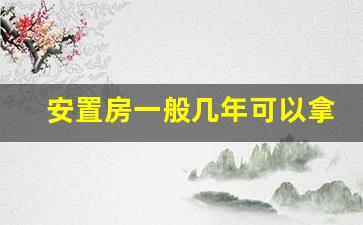 安置房一般几年可以拿